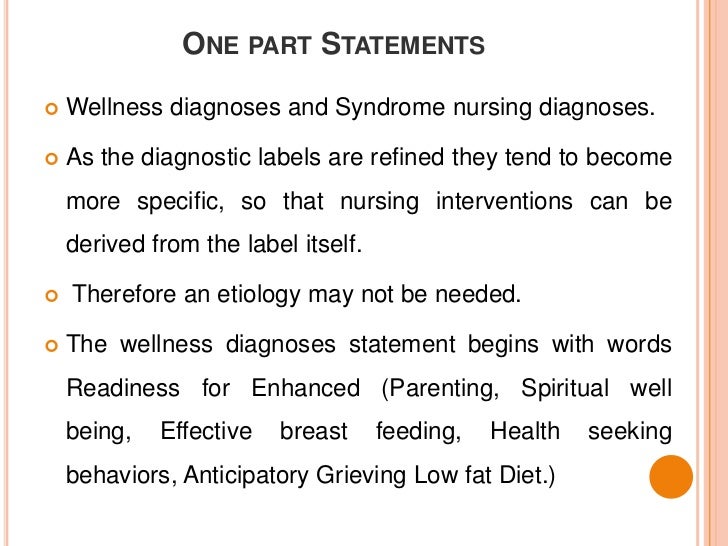 ONE PART STATEMENTS

Wellness diagnoses and Syndrome nursing diagnoses.

As the diagnostic labels are refined they tend to become more specific, so that nursing interventions can be derived from the label itself.

Therefore an etiology may not be needed.

The wellness diagnoses statement begins with words Readiness for Enhanced (Parenting, Spiritual well being, Effective breast feeding, Health seeking behaviors, Anticipatory Grieving Low fat Diet.)